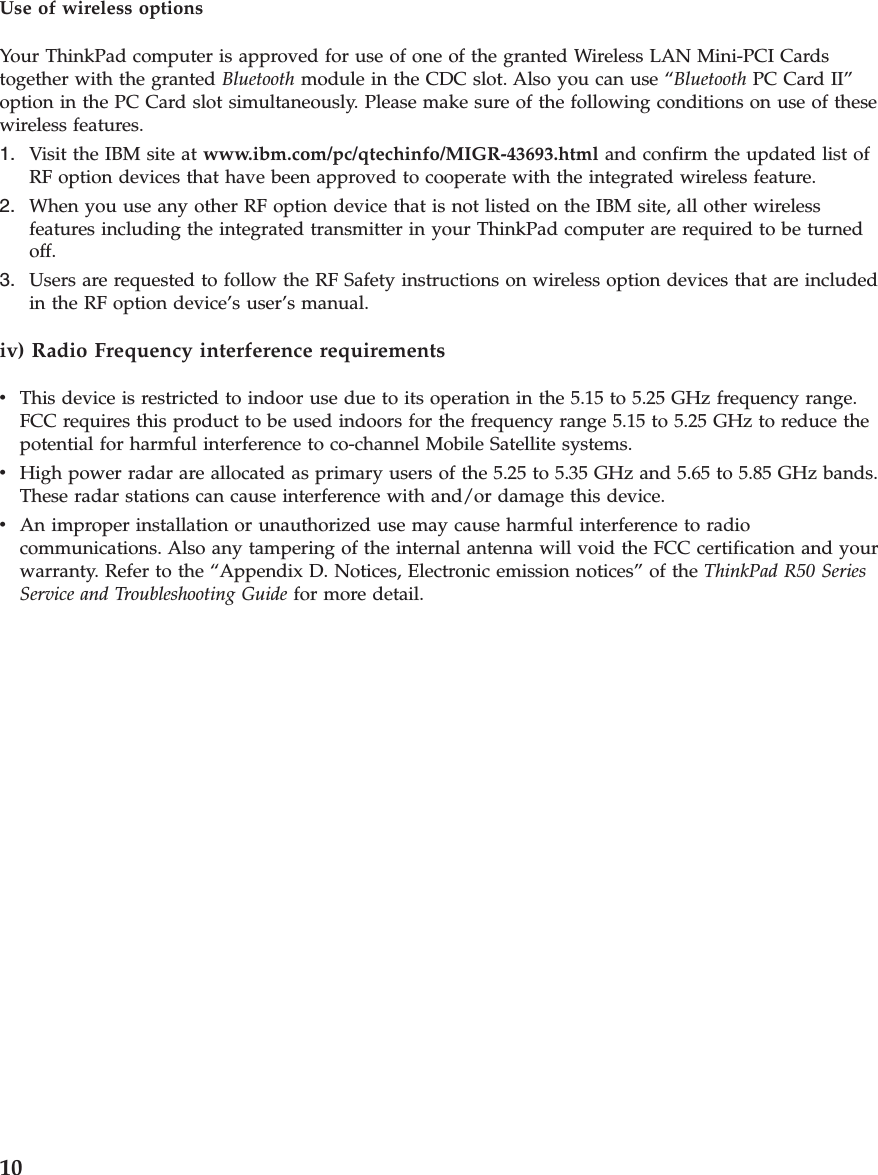 Use of wireless options

Your ThinkPad computer is approved for use of one of the granted Wireless LAN Mini-PCI Cards together with the granted Bluetooth module in the CDC slot. Also you can use “Bluetooth PC Card II” option in the PC Card slot simultaneously. Please make sure of the following conditions on use of these wireless features.

1. Visit the IBM site at www.ibm.com/pc/qtechinfo/MIGR-43693.html and confirm the updated list of RF option devices that have been approved to cooperate with the integrated wireless feature.
2. When you use any other RF option device that is not listed on the IBM site, all other wireless features including the integrated transmitter in your ThinkPad computer are required to be turned off.
3. Users are requested to follow the RF Safety instructions on wireless option devices that are included in the RF option device’s user’s manual.

iv) Radio Frequency interference requirements

• This device is restricted to indoor use due to its operation in the 5.15 to 5.25 GHz frequency range. FCC requires this product to be used indoors for the frequency range 5.15 to 5.25 GHz to reduce the potential for harmful interference to co-channel Mobile Satellite systems.
• High power radar are allocated as primary users of the 5.25 to 5.35 GHz and 5.65 to 5.85 GHz bands. These radar stations can cause interference with and/or damage this device.
• An improper installation or unauthorized use may cause harmful interference to radio communications. Also any tampering of the internal antenna will void the FCC certification and your warranty. Refer to the “Appendix D. Notices, Electronic emission notices” of the ThinkPad R50 Series Service and Troubleshooting Guide for more detail.

10